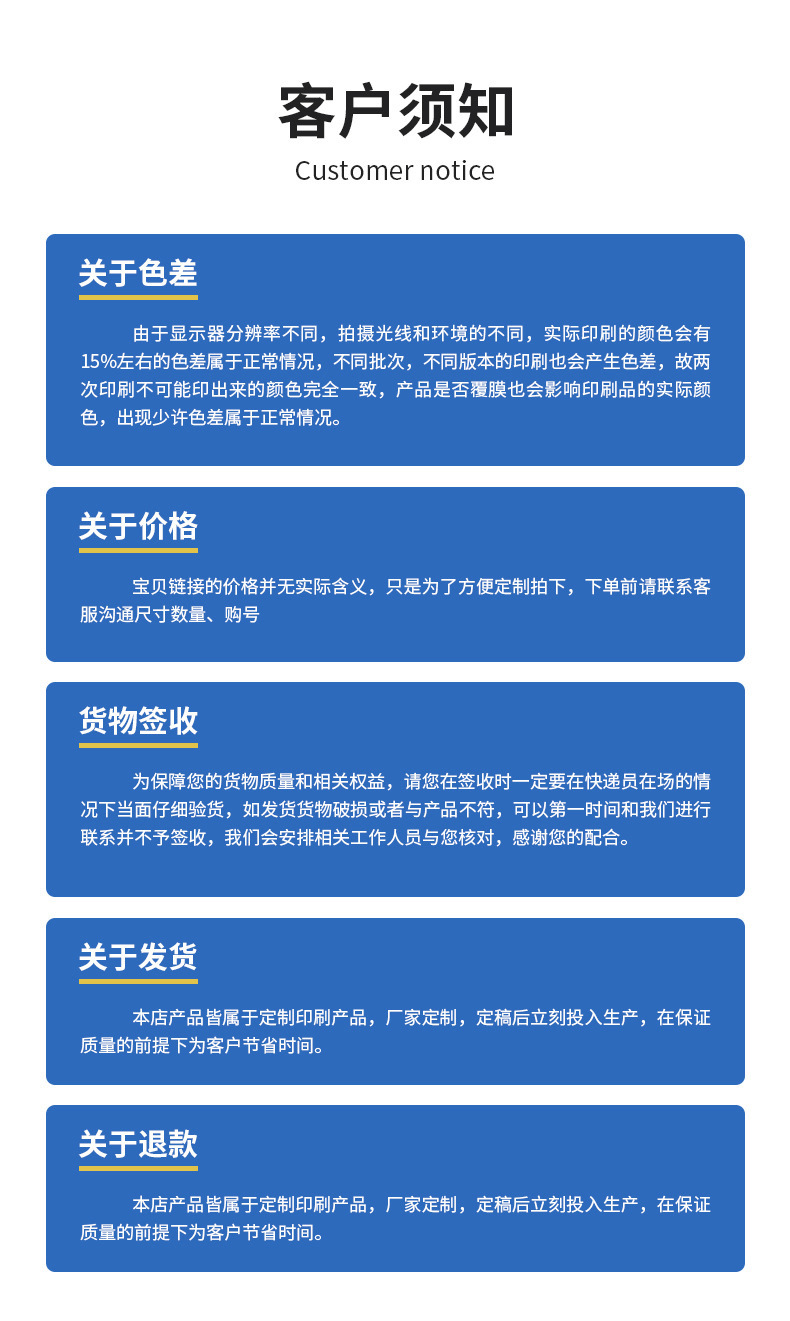 客户须知

Customer notice

关于色差

由于显示器分辨率不同，拍摄光线和环境的不同，实际印刷的颜色会有15%左右的色差属于正常情况，不同批次，不同版本的印刷也会产生色差，故两次印刷不可能印出来的颜色完全一致，产品是否覆膜也会影响印刷品的实际颜色，出现少许色差属于正常情况。

关于价格

宝贝链接的价格并无实际含义，只是为了方便定制拍下，下单前请联系客服沟通尺寸数量、购号

货物签收

为保障您的货物质量和相关权益，请您在签收时一定要在快递员在场的情况下当面仔细验货，如发货货物破损或者与产品不符，可以第一时间和我们进行联系并不予签收，我们会安排相关工作人员与您核对，感谢您的配合。

关于发货

本店产品皆属于定制印刷产品，厂家定制，定稿后立刻投入生产，在保证质量的前提下为客户节省时间。

关于退款

本店产品皆属于定制印刷产品，厂家定制，定稿后立刻投入生产，在保证质量的前提下为客户节省时间。